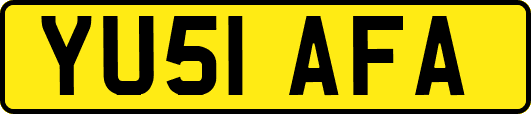 YU51 AFA